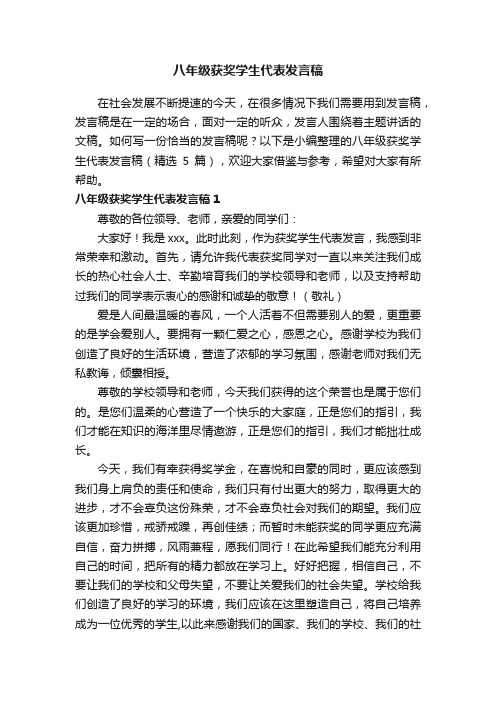 八年级获奖学生代表发言稿

在社会发展不断提速的今天，在很多情况下我们需要用到发言稿，发言稿是在一定的场合，面对一定的听众，发言人围绕着主题讲话的文稿。如何写一份恰当的发言稿呢？以下是小编整理的八年级获奖学生代表发言稿（精选 5 篇），欢迎大家借鉴与参考，希望对大家有所帮助。

八年级获奖学生代表发言稿 1

尊敬的各位领导、老师，亲爱的同学们：

大家好！我是 xxx。此时此刻，作为获奖学生代表发言，我感到非常荣幸和激动。首先，请允许我代表获奖同学对一直以来关注我们成长的热心社会人士、辛勤培育我们的学校领导和老师，以及支持帮助过我们的同学表示衷心的感谢和诚挚的敬意！（敬礼）

爱是人间最温暖的春风，一个人活着不但需要别人的爱，更重要的是学会爱别人。要拥有一颗仁爱之心，感恩之心。感谢学校为我们创造了良好的生活环境，营造了浓郁的学习氛围，感谢老师对我们无私教诲，倾囊相授。

尊敬的学校领导和老师，今天我们获得的这个荣誉也是属于您们的。是您们温柔的心营造了一个快乐的大家庭，正是您们的指引，我们才能在知识的海洋里尽情遨游，正是您们的指引，我们才能拙壮成长。

今天，我们有幸获得奖学金，在喜悦和自豪的同时，更应该感到我们身上肩负的责任和使命，我们只有付出更大的努力，取得更大的进步，才不会辜负这份殊荣，才不会辜负社会对我们的期望。我们应该更加珍惜，戒骄戒躁，再创佳绩；而暂时未能获奖的同学更应充满自信，奋力拼搏，风雨兼程，愿我们同行！在此希望我们能充分利用自己的时间，把所有的精力都放在学习上。好好把握，相信自己，不要让我们的学校和父母失望，不要让关爱我们的社会失望。学校给我们创造了良好的学习的环境，我们应该在这里塑造自己，将自己培养成为一位优秀的学生,以此来感谢我们的国家、我们的学校、我们的社